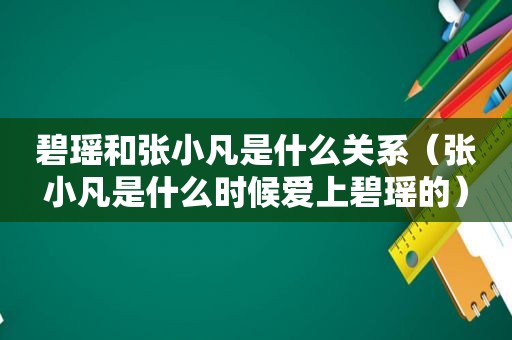 碧瑶和张小凡是什么关系（张小凡是什么时候爱上碧瑶的）